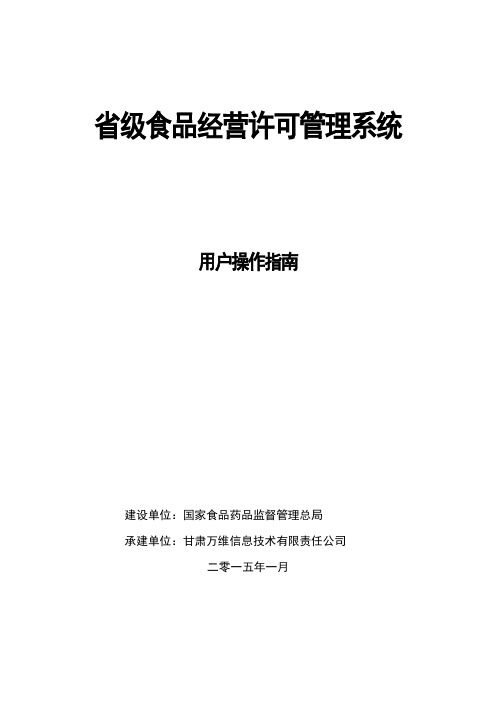 省级食品经营许可管理系统

用户操作指南

建设单位：国家食品药品监督管理总局

承建单位：甘肃万维信息技术有限责任公司

二零一五年一月